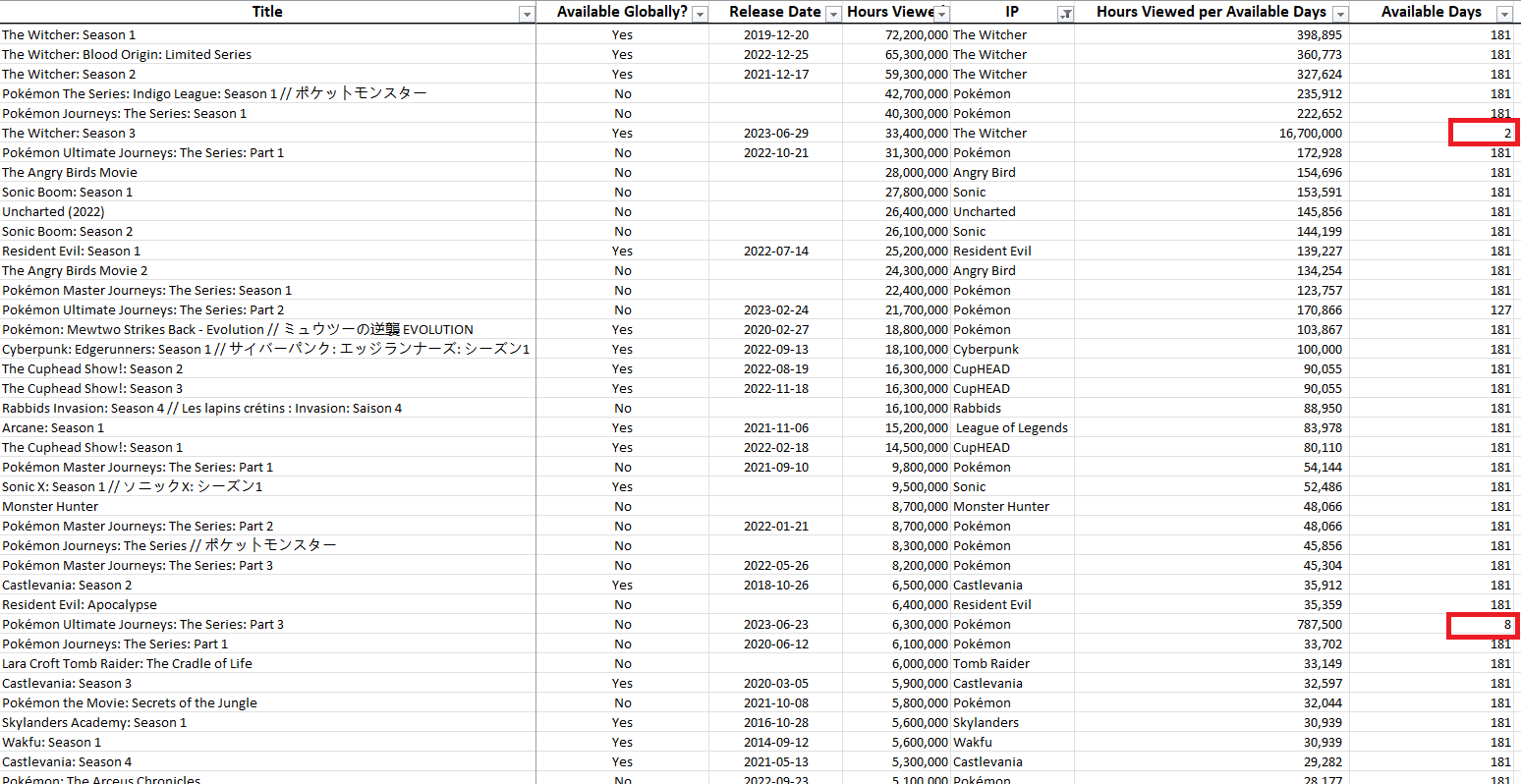 | Title | Available Globally? | Release Date | Hours Viewe | IP | Hours Viewed per Available Days | Available Days |
|---|---|---|---|---|---|---|
| The Witcher: Season 1 | Yes | 2019-12-20 | 72,200,000 | The Witcher | 398,895 | 181 |
| The Witcher: Blood Origin: Limited Series | Yes | 2022-12-25 | 65,300,000 | The Witcher | 360,773 | 181 |
| The Witcher: Season 2 | Yes | 2021-12-17 | 59,300,000 | The Witcher | 327,624 | 181 |
| Pokémon The Series: Indigo League: Season 1 // ポケットモンスター | No | | 42,700,000 | Pokémon | 235,912 | 181 |
| Pokémon Journeys: The Series: Season 1 | No | | 40,300,000 | Pokémon | 222,652 | 181 |
| The Witcher: Season 3 | Yes | 2023-06-29 | 33,400,000 | The Witcher | 16,700,000 | 2 |
| Pokémon Ultimate Journeys: The Series: Part 1 | No | 2022-10-21 | 31,300,000 | Pokémon | 172,928 | 181 |
| The Angry Birds Movie | No | | 28,000,000 | Angry Bird | 154,696 | 181 |
| Sonic Boom: Season 1 | No | | 27,800,000 | Sonic | 153,591 | 181 |
| Uncharted (2022) | No | | 26,400,000 | Uncharted | 145,856 | 181 |
| Sonic Boom: Season 2 | No | | 26,100,000 | Sonic | 144,199 | 181 |
| Resident Evil: Season 1 | Yes | 2022-07-14 | 25,200,000 | Resident Evil | 139,227 | 181 |
| The Angry Birds Movie 2 | No | | 24,300,000 | Angry Bird | 134,254 | 181 |
| Pokémon Master Journeys: The Series: Season 1 | No | | 22,400,000 | Pokémon | 123,757 | 181 |
| Pokémon Ultimate Journeys: The Series: Part 2 | No | 2023-02-24 | 21,700,000 | Pokémon | 170,866 | 127 |
| Pokémon: Mewtwo Strikes Back - Evolution // ミュウツーの逆襲 EVOLUTION | Yes | 2020-02-27 | 18,800,000 | Pokémon | 103,867 | 181 |
| Cyberpunk: Edgerunners: Season 1 // サイバーパンク: エッジランナーズ: シーズン1 | Yes | 2022-09-13 | 18,100,000 | Cyberpunk | 100,000 | 181 |
| The Cuphead Show!: Season 2 | Yes | 2022-08-19 | 16,300,000 | CupHEAD | 90,055 | 181 |
| The Cuphead Show!: Season 3 | Yes | 2022-11-18 | 16,300,000 | CupHEAD | 90,055 | 181 |
| Rabbids Invasion: Season 4 // Les lapins crétins : Invasion: Saison 4 | No | | 16,100,000 | Rabbids | 88,950 | 181 |
| Arcane: Season 1 | Yes | 2021-11-06 | 15,200,000 | League of Legends | 83,978 | 181 |
| The Cuphead Show!: Season 1 | Yes | 2022-02-18 | 14,500,000 | CupHEAD | 80,110 | 181 |
| Pokémon Master Journeys: The Series: Part 1 | No | 2021-09-10 | 9,800,000 | Pokémon | 54,144 | 181 |
| Sonic X: Season 1 // ソニックX: シーズン1 | Yes | | 9,500,000 | Sonic | 52,486 | 181 |
| Monster Hunter | No | | 8,700,000 | Monster Hunter | 48,066 | 181 |
| Pokémon Master Journeys: The Series: Part 2 | No | 2022-01-21 | 8,700,000 | Pokémon | 48,066 | 181 |
| Pokémon Journeys: The Series // ポケットモンスター | No | | 8,300,000 | Pokémon | 45,856 | 181 |
| Pokémon Master Journeys: The Series: Part 3 | No | 2022-05-26 | 8,200,000 | Pokémon | 45,304 | 181 |
| Castlevania: Season 2 | Yes | 2018-10-26 | 6,500,000 | Castlevania | 35,912 | 181 |
| Resident Evil: Apocalypse | No | | 6,400,000 | Resident Evil | 35,359 | 181 |
| Pokémon Ultimate Journeys: The Series: Part 3 | No | 2023-06-23 | 6,300,000 | Pokémon | 787,500 | 8 |
| Pokémon Journeys: The Series: Part 1 | No | 2020-06-12 | 6,100,000 | Pokémon | 33,702 | 181 |
| Lara Croft Tomb Raider: The Cradle of Life | No | | 6,000,000 | Tomb Raider | 33,149 | 181 |
| Castlevania: Season 3 | Yes | 2020-03-05 | 5,900,000 | Castlevania | 32,597 | 181 |
| Pokémon the Movie: Secrets of the Jungle | No | 2021-10-08 | 5,800,000 | Pokémon | 32,044 | 181 |
| Skylanders Academy: Season 1 | Yes | 2016-10-28 | 5,600,000 | Skylanders | 30,939 | 181 |
| Wakfu: Season 1 | Yes | 2014-09-12 | 5,600,000 | Wakfu | 30,939 | 181 |
| Castlevania: Season 4 | Yes | 2021-05-13 | 5,300,000 | Castlevania | 29,282 | 181 |
| Pokémon: The Arceus Chronicles | No | 2022-09-23 | 5,100,000 | Pokémon | 28,177 | 181 |